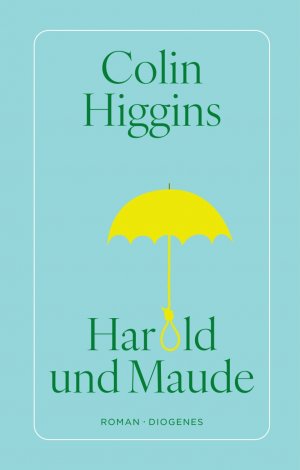 Colin Higgins

Harold und Maude

ROMAN · DIOGENES